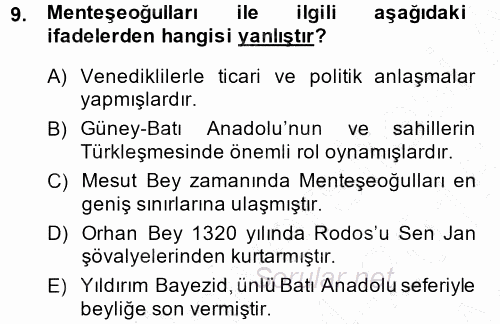 9. Menteşeoğulları ile ilgili aşağıdaki ifadelerden hangisi yanlıştır?

A) Venediklilerle ticari ve politik anlaşmalar yapmışlardır.

B) Güney-Batı Anadolu'nun ve sahillerin Türkleşmesinde önemli rol oynamışlardır.

C) Mesut Bey zamanında Menteşeoğulları en geniş sınırlarına ulaşmıştır.

D) Orhan Bey 1320 yılında Rodos'u Sen Jan şövalyelerinden kurtarmıştır.

E) Yıldırım Bayezid, ünlü Batı Anadolu seferiyle beyliğe son vermiştir.

Sorular.net